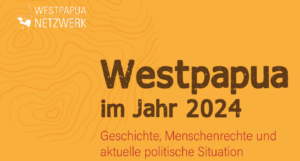 WESTPAPUA NETZWERK

Westpapua
im Jahr 2024

Geschichte, Menschenrechte und aktuelle politische Situation